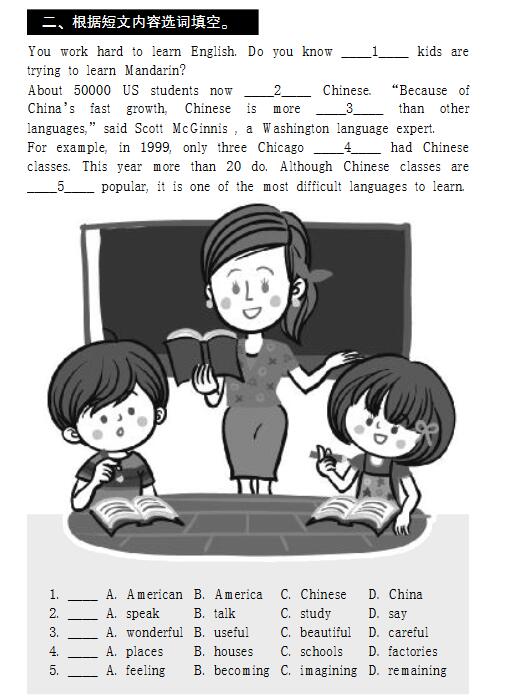 二、根据短文内容选词填空。

You work hard to learn English. Do you know ____1____ kids are trying to learn Mandarin?
About 50000 US students now ____2____ Chinese. "Because of China's fast growth, Chinese is more ____3____ than other languages," said Scott McGinnis , a Washington language expert.
For example, in 1999, only three Chicago ____4____ had Chinese classes. This year more than 20 do. Although Chinese classes are ____5____ popular, it is one of the most difficult languages to learn.

1. ____ A. American B. America C. Chinese D. China
2. ____ A. speak B. talk C. study D. say
3. ____ A. wonderful B. useful C. beautiful D. careful
4. ____ A. places B. houses C. schools D. factories
5. ____ A. feeling B. becoming C. imagining D. remaining